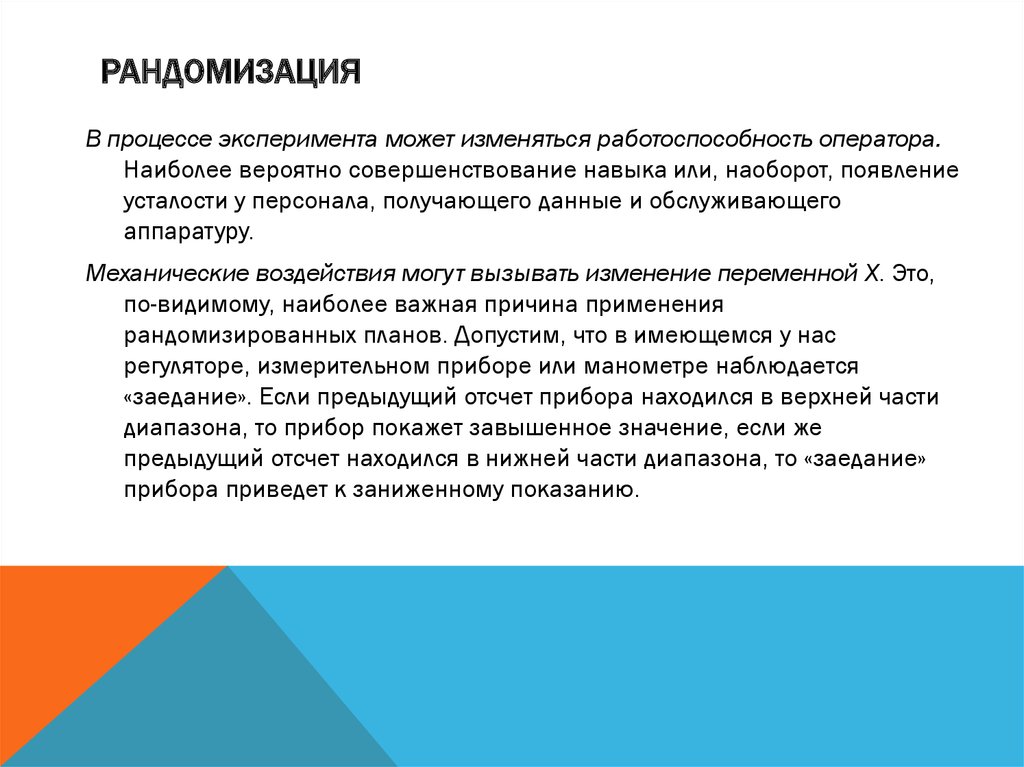 РАНДОМИЗАЦИЯ

В процессе эксперимента может изменяться работоспособность оператора. Наиболее вероятно совершенствование навыка или, наоборот, появление усталости у персонала, получающего данные и обслуживающего аппаратуру.

Механические воздействия могут вызывать изменение переменной X. Это, по-видимому, наиболее важная причина применения рандомизированных планов. Допустим, что в имеющемся у нас регуляторе, измерительном приборе или манометре наблюдается «заедание». Если предыдущий отсчет прибора находился в верхней части диапазона, то прибор покажет завышенное значение, если же предыдущий отсчет находился в нижней части диапазона, то «заедание» прибора приведет к заниженному показанию.